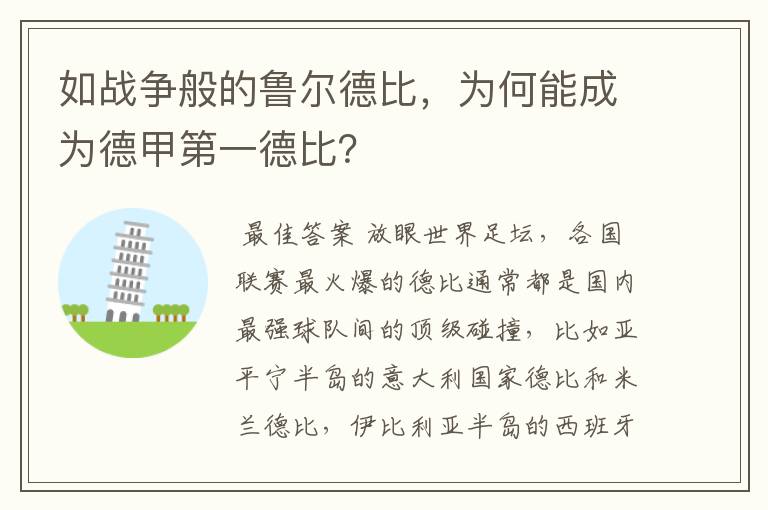 如战争般的鲁尔德比，为何能成为德甲第一德比？

最佳答案 放眼世界足坛，各国联赛最火爆的德比通常都是国内最强球队间的顶级碰撞，比如亚平宁半岛的意大利国家德比和米兰德比，伊比利亚半岛的西班牙